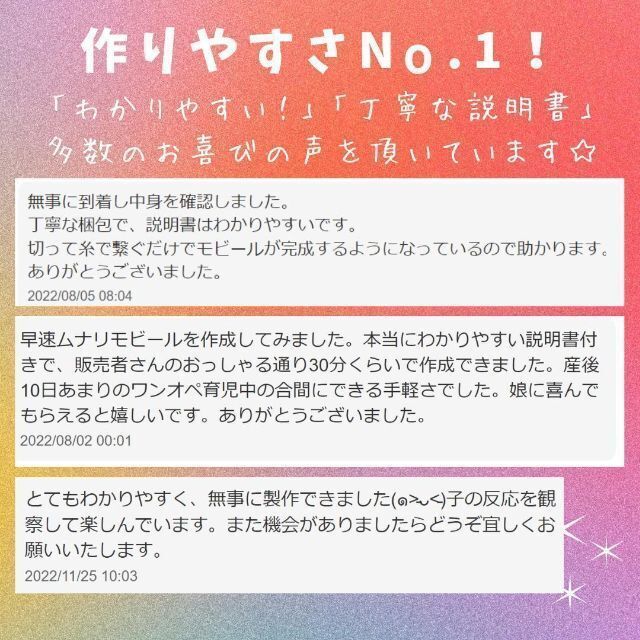 作りやすさNo.1！
「わかりやすい！」「丁寧な説明書」
多数のお喜びの声を頂いています☆

無事に到着し中身を確認しました。
丁寧な梱包で、説明書はわかりやすいです。
切って糸で繋ぐだけでモビールが完成するようになっているので助かります。
ありがとうございました。
2022/08/05 08:04

早速ムナリモビールを作成してみました。本当にわかりやすい説明書付きで、販売者さんのおっしゃる通り30分くらいで作成できました。産後10日あまりのワンオペ育児中の合間にできる手軽さでした。娘に喜んでもらえると嬉しいです。ありがとうございました。
2022/08/02 00:01

とてもわかりやすく、無事に製作できました(๑>◡<)子の反応を観察して楽しんでいます。また機会がありましたらどうぞ宜しくお願いいたします。
2022/11/25 10:03